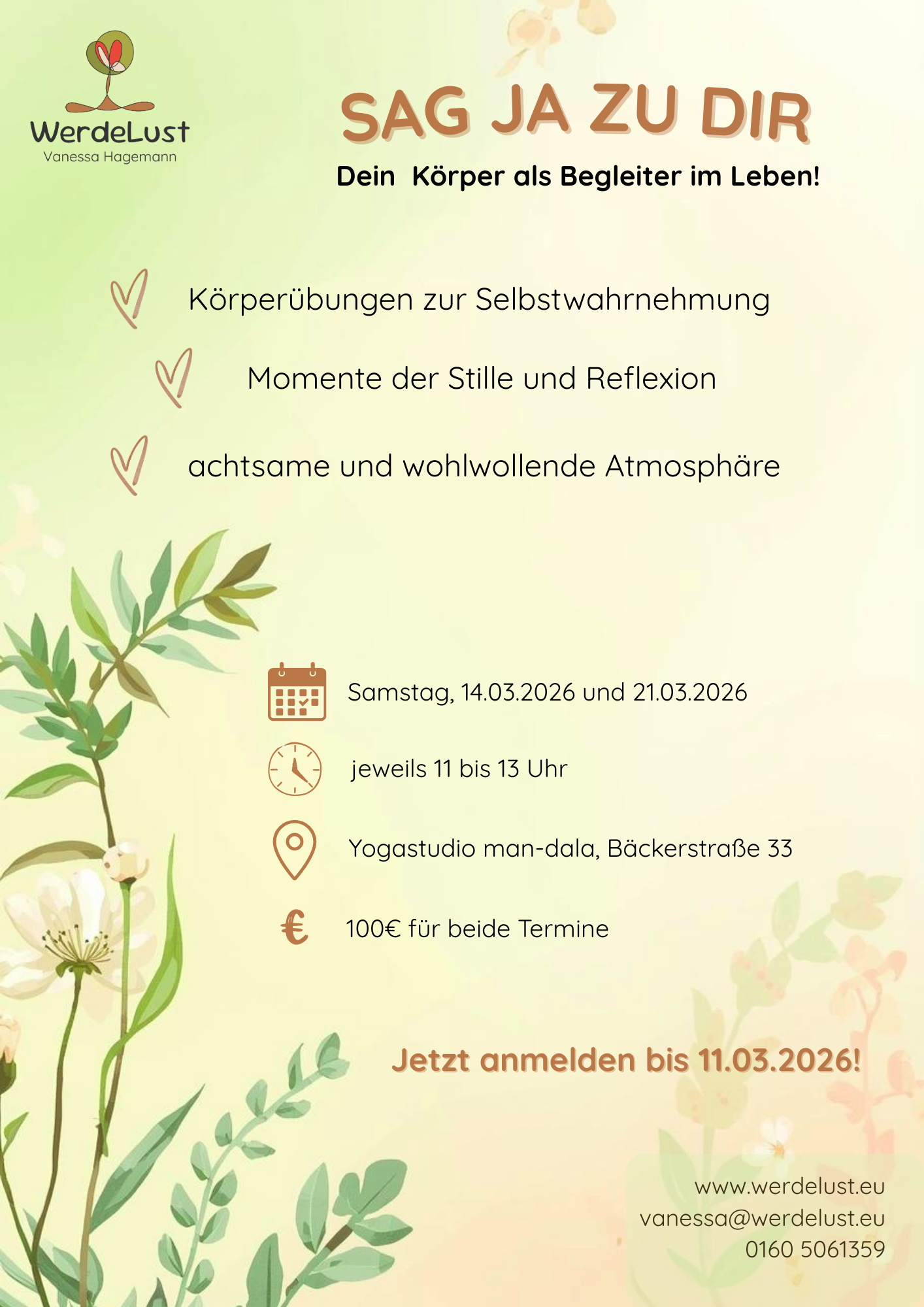 WerdeLust
Vanessa Hagemann

SAG JA ZU DIR

Dein  Körper als Begleiter im Leben!

Körperübungen zur Selbstwahrnehmung

Momente der Stille und Reflexion

achtsame und wohlwollende Atmosphäre

Samstag, 14.03.2026 und 21.03.2026

jeweils 11 bis 13 Uhr

Yogastudio man-dala, Bäckerstraße 33

100€ für beide Termine

Jetzt anmelden bis 11.03.2026!

www.werdelust.eu
vanessa@werdelust.eu
0160 5061359